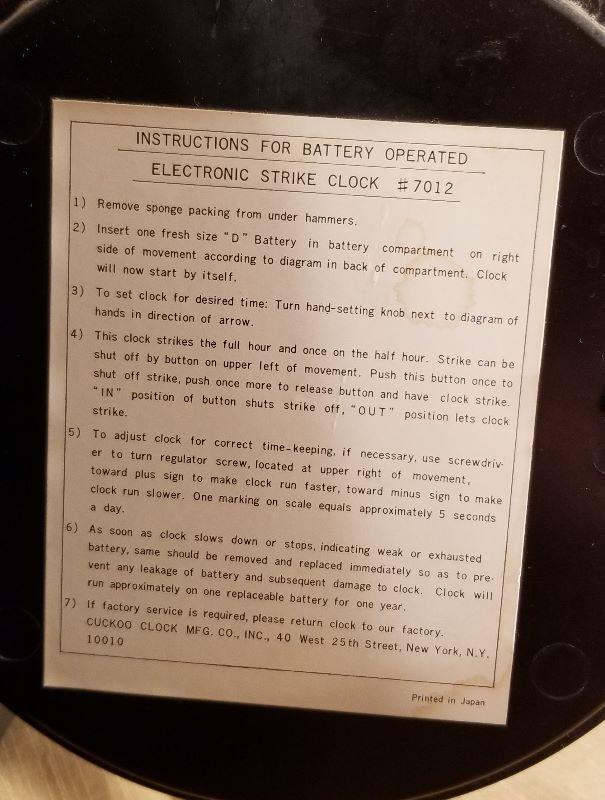 INSTRUCTIONS FOR BATTERY OPERATED
ELECTRONIC STRIKE CLOCK #7012

1) Remove sponge packing from under hammers.

2) Insert one fresh size "D" Battery in battery compartment on right side of movement according to diagram in back of compartment. Clock will now start by itself.

3) To set clock for desired time: Turn hand-setting knob next to diagram of hands in direction of arrow.

4) This clock strikes the full hour and once on the half hour. Strike can be shut off by button on upper left of movement. Push this button once to shut off strike, push once more to release button and have clock strike. "IN" position of button shuts strike off, "OUT" position lets clock strike.

5) To adjust clock for correct time-keeping, if necessary, use screwdriver to turn regulator screw, located at upper right of movement, toward plus sign to make clock run faster, toward minus sign to make clock run slower. One marking on scale equals approximately 5 seconds a day.

6) As soon as clock slows down or stops, indicating weak or exhausted battery, same should be removed and replaced immediately so as to prevent any leakage of battery and subsequent damage to clock. Clock will run approximately on one replaceable battery for one year.

7) If factory service is required, please return clock to our factory. CUCKOO CLOCK MFG. CO., INC., 40 West 25th Street, New York, N.Y. 10010

Printed in Japan